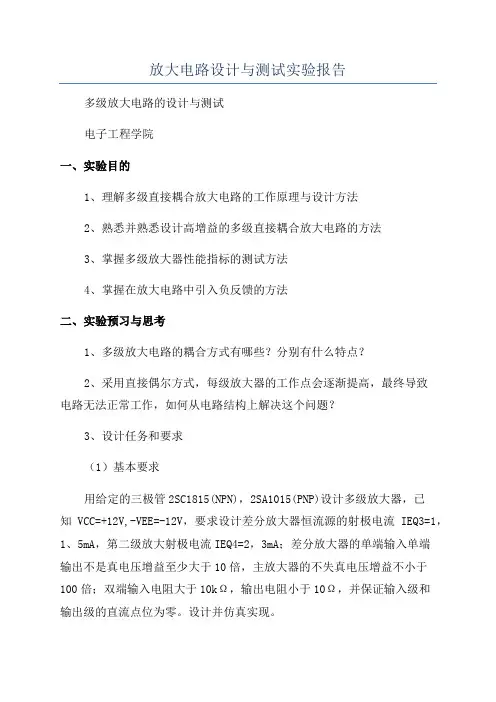 放大电路设计与测试实验报告

多级放大电路的设计与测试

电子工程学院

一、实验目的

1、理解多级直接耦合放大电路的工作原理与设计方法

2、熟悉并熟悉设计高增益的多级直接耦合放大电路的方法

3、掌握多级放大器性能指标的测试方法

4、掌握在放大电路中引入负反馈的方法

二、实验预习与思考

1、多级放大电路的耦合方式有哪些？分别有什么特点？

2、采用直接偶尔方式，每级放大器的工作点会逐渐提高，最终导致电路无法正常工作，如何从电路结构上解决这个问题？

3、设计任务和要求

（1）基本要求

用给定的三极管 2SC1815(NPN)，2SA1015(PNP)设计多级放大器，已知 VCC=+12V,-VEE=-12V，要求设计差分放大器恒流源的射极电流 IEQ3=1，1、5mA，第二级放大射极电流 IEQ4=2，3mA；差分放大器的单端输入单端输出不是真电压增益至少大于 10 倍，主放大器的不失真电压增益不小于 100 倍；双端输入电阻大于 10kΩ，输出电阻小于 10Ω，并保证输入级和输出级的直流点位为零。设计并仿真实现。